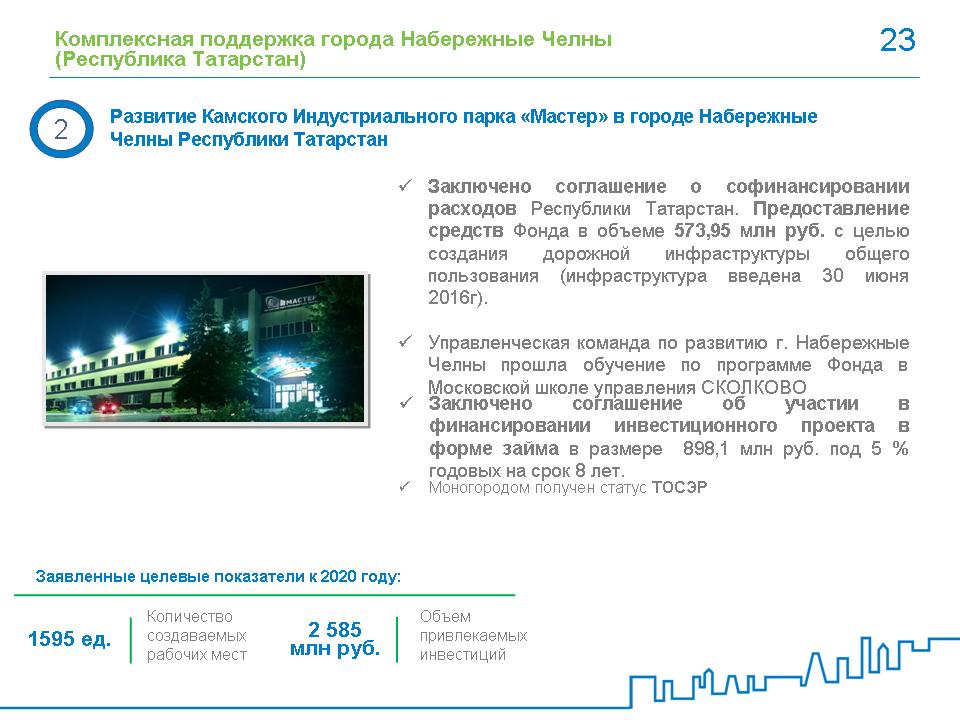 Комплексная поддержка города Набережные Челны (Республика Татарстан)

23

2

Развитие Камского Индустриального парка «Мастер» в городе Набережные Челны Республики Татарстан

МАСТЕР

✓ Заключено соглашение о софинансировании расходов Республики Татарстан. Предоставление средств Фонда в объеме 573,95 млн руб. с целью создания дорожной инфраструктуры общего пользования (инфраструктура введена 30 июня 2016г).

✓ Управленческая команда по развитию г. Набережные Челны прошла обучение по программе Фонда в Московской школе управления СКОЛКОВО

✓ Заключено соглашение об участии в финансировании инвестиционного проекта в форме займа в размере 898,1 млн руб. под 5 % годовых на срок 8 лет.

✓ Моногородом получен статус ТОСЭР

Заявленные целевые показатели к 2020 году:

1595 ед.

Количество создаваемых рабочих мест

2 585 млн руб.

Объем привлекаемых инвестиций